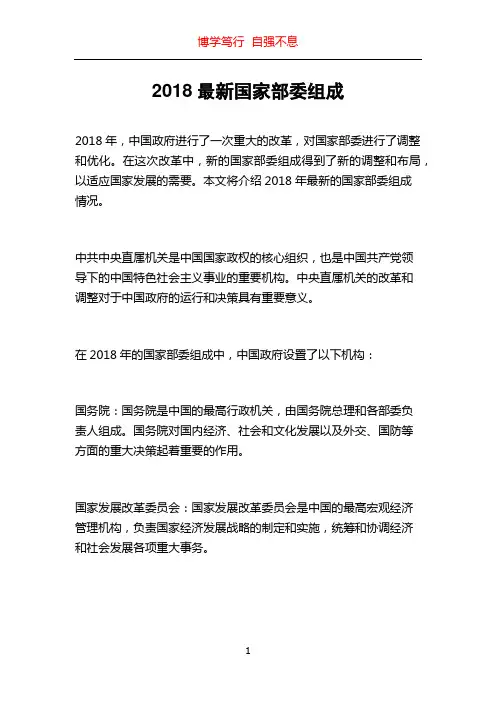 博学笃行 自强不息

2018 最新国家部委组成

2018 年，中国政府进行了一次重大的改革，对国家部委进行了调整和优化。在这次改革中，新的国家部委组成得到了新的调整和布局，以适应国家发展的需要。本文将介绍 2018 年最新的国家部委组成情况。

中共中央直属机关是中国国家政权的核心组织，也是中国共产党领导下的中国特色社会主义事业的重要机构。中央直属机关的改革和调整对于中国政府的运行和决策具有重要意义。

在 2018 年的国家部委组成中，中国政府设置了以下机构：

国务院：国务院是中国的最高行政机关，由国务院总理和各部委负责人组成。国务院对国内经济、社会和文化发展以及外交、国防等方面的重大决策起着重要的作用。

国家发展改革委员会：国家发展改革委员会是中国的最高宏观经济管理机构，负责国家经济发展战略的制定和实施，统筹和协调经济和社会发展各项重大事务。

1